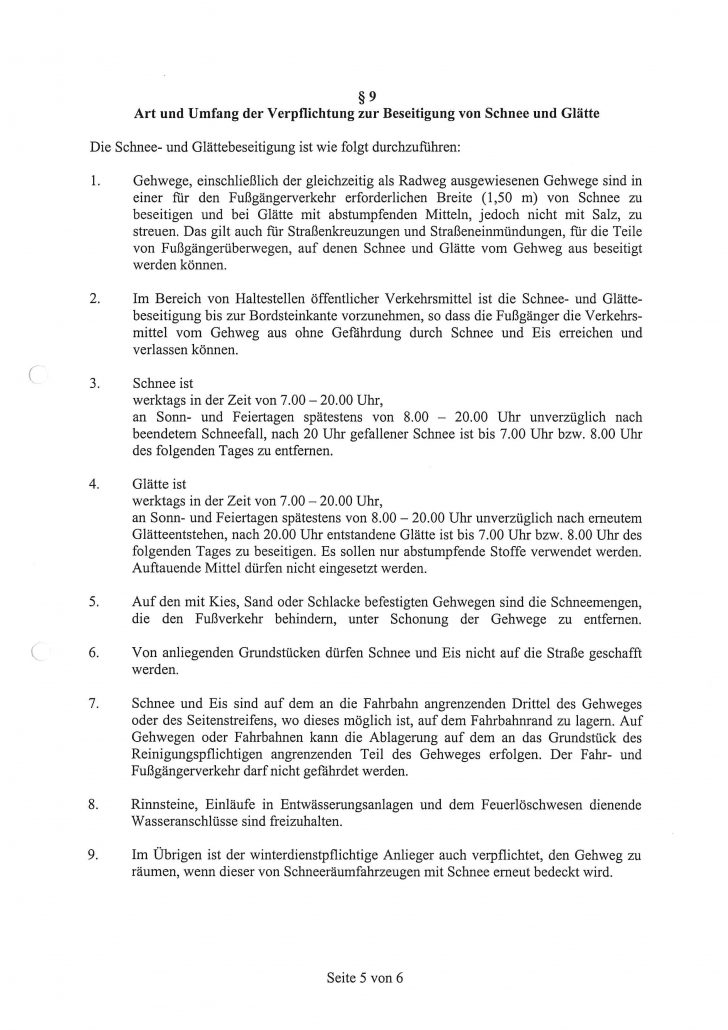 § 9
Art und Umfang der Verpflichtung zur Beseitigung von Schnee und Glätte

Die Schnee- und Glättebeseitigung ist wie folgt durchzuführen:

1. Gehwege, einschließlich der gleichzeitig als Radweg ausgewiesenen Gehwege sind in einer für den Fußgängerverkehr erforderlichen Breite (1,50 m) von Schnee zu beseitigen und bei Glätte mit abstumpfenden Mitteln, jedoch nicht mit Salz, zu streuen. Das gilt auch für Straßenkreuzungen und Straßeneinmündungen, für die Teile von Fußgängerüberwegen, auf denen Schnee und Glätte vom Gehweg aus beseitigt werden können.

2. Im Bereich von Haltestellen öffentlicher Verkehrsmittel ist die Schnee- und Glättebeseitigung bis zur Bordsteinkante vorzunehmen, so dass die Fußgänger die Verkehrsmittel vom Gehweg aus ohne Gefährdung durch Schnee und Eis erreichen und verlassen können.

3. Schnee ist
werktags in der Zeit von 7.00 – 20.00 Uhr,
an Sonn- und Feiertagen spätestens von 8.00 – 20.00 Uhr unverzüglich nach beendetem Schneefall, nach 20 Uhr gefallener Schnee ist bis 7.00 Uhr bzw. 8.00 Uhr des folgenden Tages zu entfernen.

4. Glätte ist
werktags in der Zeit von 7.00 – 20.00 Uhr,
an Sonn- und Feiertagen spätestens von 8.00 – 20.00 Uhr unverzüglich nach erneutem Glätteentstehen, nach 20.00 Uhr entstandene Glätte ist bis 7.00 Uhr bzw. 8.00 Uhr des folgenden Tages zu beseitigen. Es sollen nur abstumpfende Stoffe verwendet werden. Auftauende Mittel dürfen nicht eingesetzt werden.

5. Auf den mit Kies, Sand oder Schlacke befestigten Gehwegen sind die Schneemengen, die den Fußverkehr behindern, unter Schonung der Gehwege zu entfernen.

6. Von anliegenden Grundstücken dürfen Schnee und Eis nicht auf die Straße geschafft werden.

7. Schnee und Eis sind auf dem an die Fahrbahn angrenzenden Drittel des Gehweges oder des Seitenstreifens, wo dieses möglich ist, auf dem Fahrbahnrand zu lagern. Auf Gehwegen oder Fahrbahnen kann die Ablagerung auf dem an das Grundstück des Reinigungspflichtigen angrenzenden Teil des Gehweges erfolgen. Der Fahr- und Fußgängerverkehr darf nicht gefährdet werden.

8. Rinnsteine, Einläufe in Entwässerungsanlagen und dem Feuerlöschwesen dienende Wasseranschlüsse sind freizuhalten.

9. Im Übrigen ist der winterdienstpflichtige Anlieger auch verpflichtet, den Gehweg zu räumen, wenn dieser von Schneeräumfahrzeugen mit Schnee erneut bedeckt wird.

Seite 5 von 6